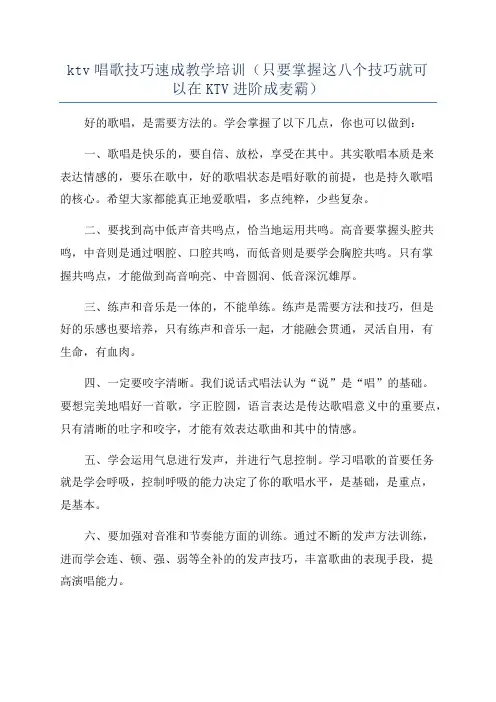 ktv 唱歌技巧速成教学培训（只要掌握这八个技巧就可以在 KTV 进阶成麦霸）

好的歌唱，是需要方法的。学会掌握了以下几点，你也可以做到：

一、歌唱是快乐的，要自信、放松，享受在其中。其实歌唱本质是来表达情感的，要乐在歌中，好的歌唱状态是唱好歌的前提，也是持久歌唱的核心。希望大家都能真正地爱歌唱，多点纯粹，少些复杂。

二、要找到高中低声音共鸣点，恰当地运用共鸣。高音要掌握头腔共鸣，中音则是通过咽腔、口腔共鸣，而低音则是要学会胸腔共鸣。只有掌握共鸣点，才能做到高音响亮、中音圆润、低音深沉雄厚。

三、练声和音乐是一体的，不能单练。练声是需要方法和技巧，但是好的乐感也要培养，只有练声和音乐一起，才能融会贯通，灵活自用，有生命，有血肉。

四、一定要咬字清晰。我们说话式唱法认为“说”是“唱”的基础。要想完美地唱好一首歌，字正腔圆，语言表达是传达歌唱意义中的重要点，只有清晰的吐字和咬字，才能有效表达歌曲和其中的情感。

五、学会运用气息进行发声，并进行气息控制。学习唱歌的首要任务就是学会呼吸，控制呼吸的能力决定了你的歌唱水平，是基础，是重点，是基本。

六、要加强对音准和节奏能方面的训练。通过不断的发声方法训练，进而学会连、顿、强、弱等全补的的发声技巧，丰富歌曲的表现手段，提高演唱能力。